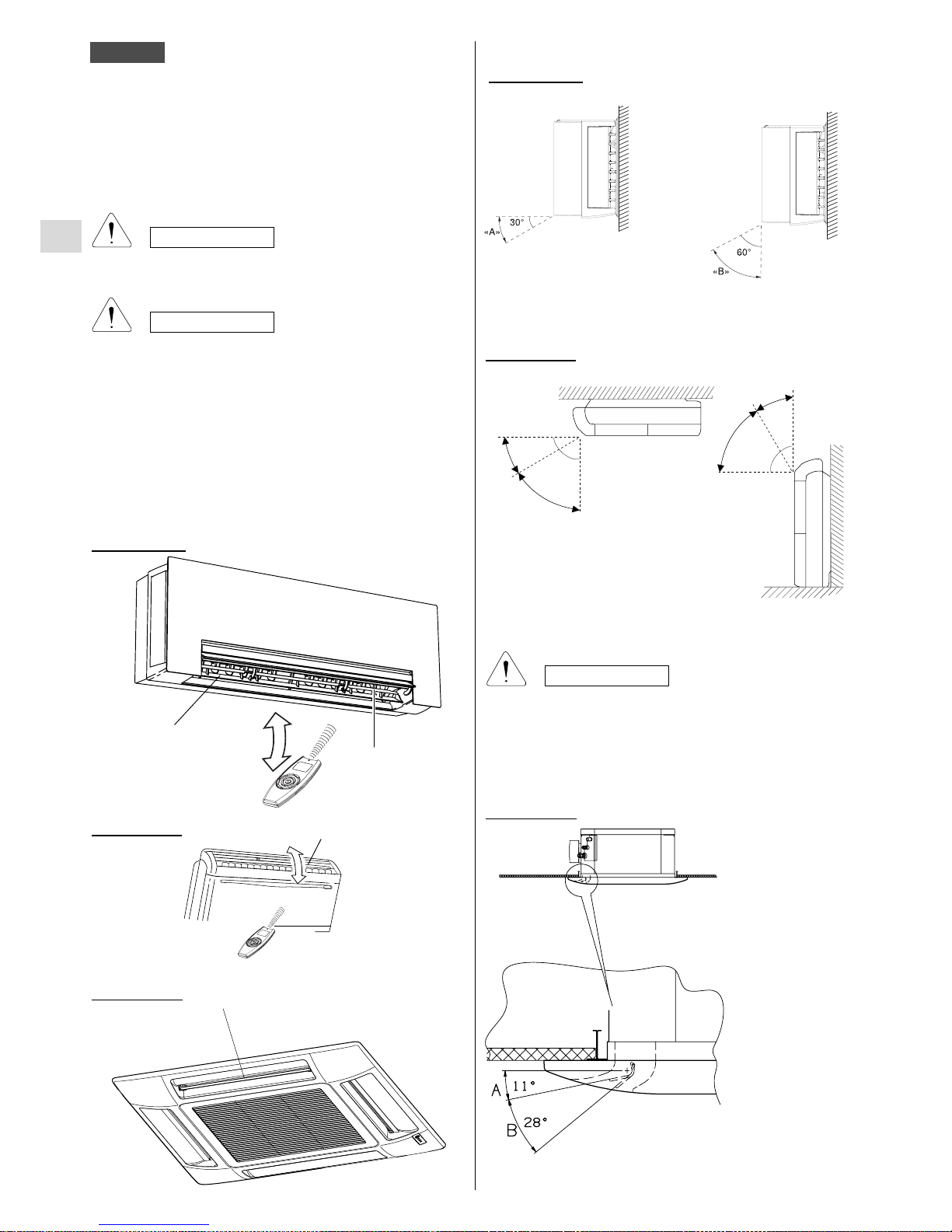 «A»
30°

60°
«B»

A
11°
B
28°